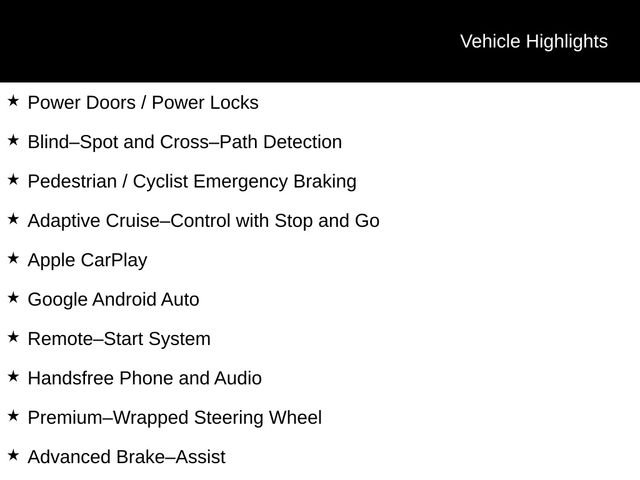 Vehicle Highlights

★ Power Doors / Power Locks

★ Blind–Spot and Cross–Path Detection

★ Pedestrian / Cyclist Emergency Braking

★ Adaptive Cruise–Control with Stop and Go

★ Apple CarPlay

★ Google Android Auto

★ Remote–Start System

★ Handsfree Phone and Audio

★ Premium–Wrapped Steering Wheel

★ Advanced Brake–Assist